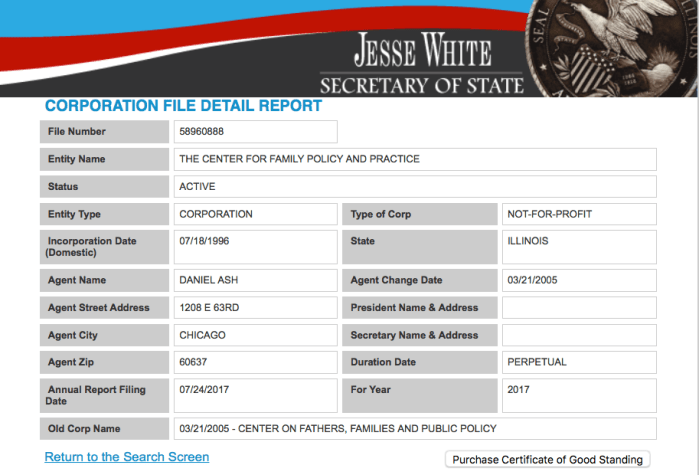 SEAL

JESSE WHITE
SECRETARY OF STATE

CORPORATION FILE DETAIL REPORT

| File Number | 58960888 | | |
|---|---|---|---|
| Entity Name | THE CENTER FOR FAMILY POLICY AND PRACTICE | | |
| Status | ACTIVE | | |
| Entity Type | CORPORATION | Type of Corp | NOT-FOR-PROFIT |
| Incorporation Date (Domestic) | 07/18/1996 | State | ILLINOIS |
| Agent Name | DANIEL ASH | Agent Change Date | 03/21/2005 |
| Agent Street Address | 1208 E 63RD | President Name & Address | |
| Agent City | CHICAGO | Secretary Name & Address | |
| Agent Zip | 60637 | Duration Date | PERPETUAL |
| Annual Report Filing Date | 07/24/2017 | For Year | 2017 |
| Old Corp Name | 03/21/2005 - CENTER ON FATHERS, FAMILIES AND PUBLIC POLICY | | |

Return to the Search Screen

Purchase Certificate of Good Standing